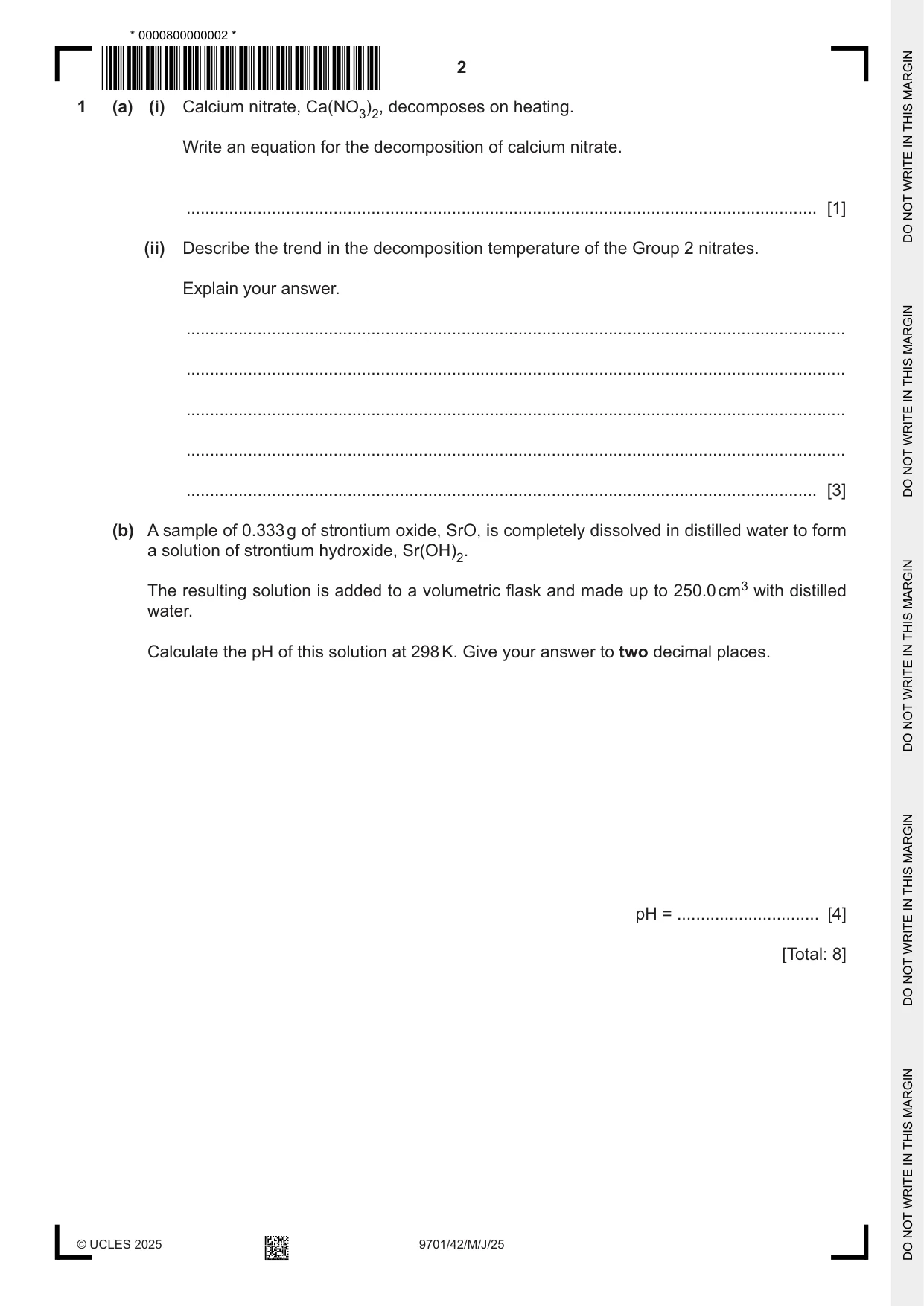 * 0000800000002 *

2

1 (a) (i) Calcium nitrate, $Ca(NO_3)_2$, decomposes on heating.

Write an equation for the decomposition of calcium nitrate.

____ [1]

(ii) Describe the trend in the decomposition temperature of the Group 2 nitrates.

Explain your answer.

____

____

____

____

____ [3]

(b) A sample of 0.333 g of strontium oxide, SrO, is completely dissolved in distilled water to form a solution of strontium hydroxide, $Sr(OH)_2$.

The resulting solution is added to a volumetric flask and made up to 250.0 $cm^3$ with distilled water.

Calculate the pH of this solution at 298 K. Give your answer to two decimal places.

pH = ____ [4]

[Total: 8]

© UCLES 2025

9701/42/M/J/25

DO NOT WRITE IN THIS MARGIN